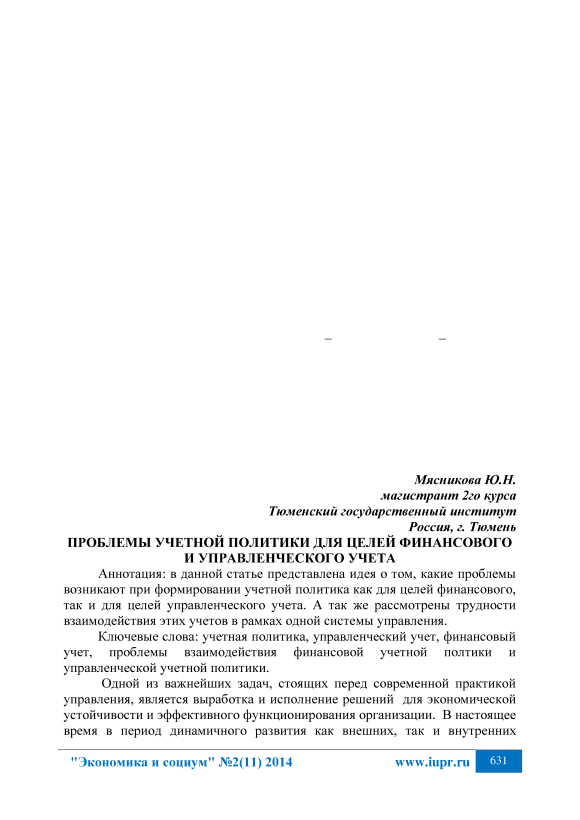 – –

Мясникова Ю.Н.
магистрант 2го курса
Тюменский государственный институт
Россия, г. Тюмень

ПРОБЛЕМЫ УЧЕТНОЙ ПОЛИТИКИ ДЛЯ ЦЕЛЕЙ ФИНАНСОВОГО И УПРАВЛЕНЧЕСКОГО УЧЕТА

Аннотация: в данной статье представлена идея о том, какие проблемы возникают при формировании учетной политика как для целей финансового, так и для целей управленческого учета. А так же рассмотрены трудности взаимодействия этих учетов в рамках одной системы управления.

Ключевые слова: учетная политика, управленческий учет, финансовый учет, проблемы взаимодействия финансовой учетной полтики и управленческой учетной политики.

Одной из важнейших задач, стоящих перед современной практикой управления, является выработка и исполнение решений для экономической устойчивости и эффективного функционирования организации. В настоящее время в период динамичного развития как внешних, так и внутренних

"Экономика и социум" №2(11) 2014 www.iupr.ru 631